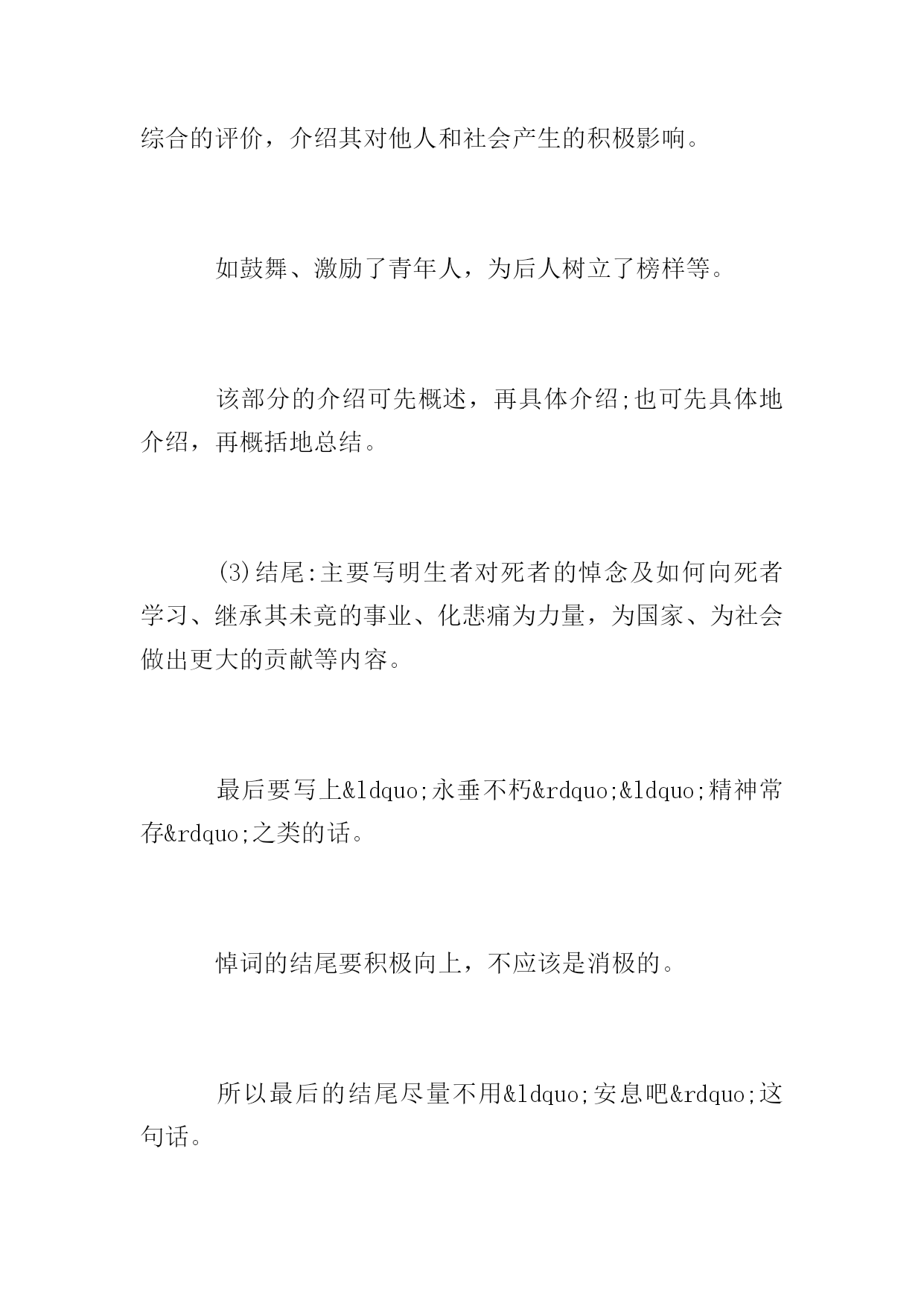 综合的评价，介绍其对他人和社会产生的积极影响。

如鼓舞、激励了青年人，为后人树立了榜样等。

该部分的介绍可先概述，再具体介绍;也可先具体地介绍，再概括地总结。

(3)结尾:主要写明生者对死者的悼念及如何向死者学习、继承其未竟的事业、化悲痛为力量，为国家、为社会做出更大的贡献等内容。

最后要写上&ldquo;永垂不朽&rdquo;&ldquo;精神常存&rdquo;之类的话。

悼词的结尾要积极向上，不应该是消极的。

所以最后的结尾尽量不用&ldquo;安息吧&rdquo;这句话。